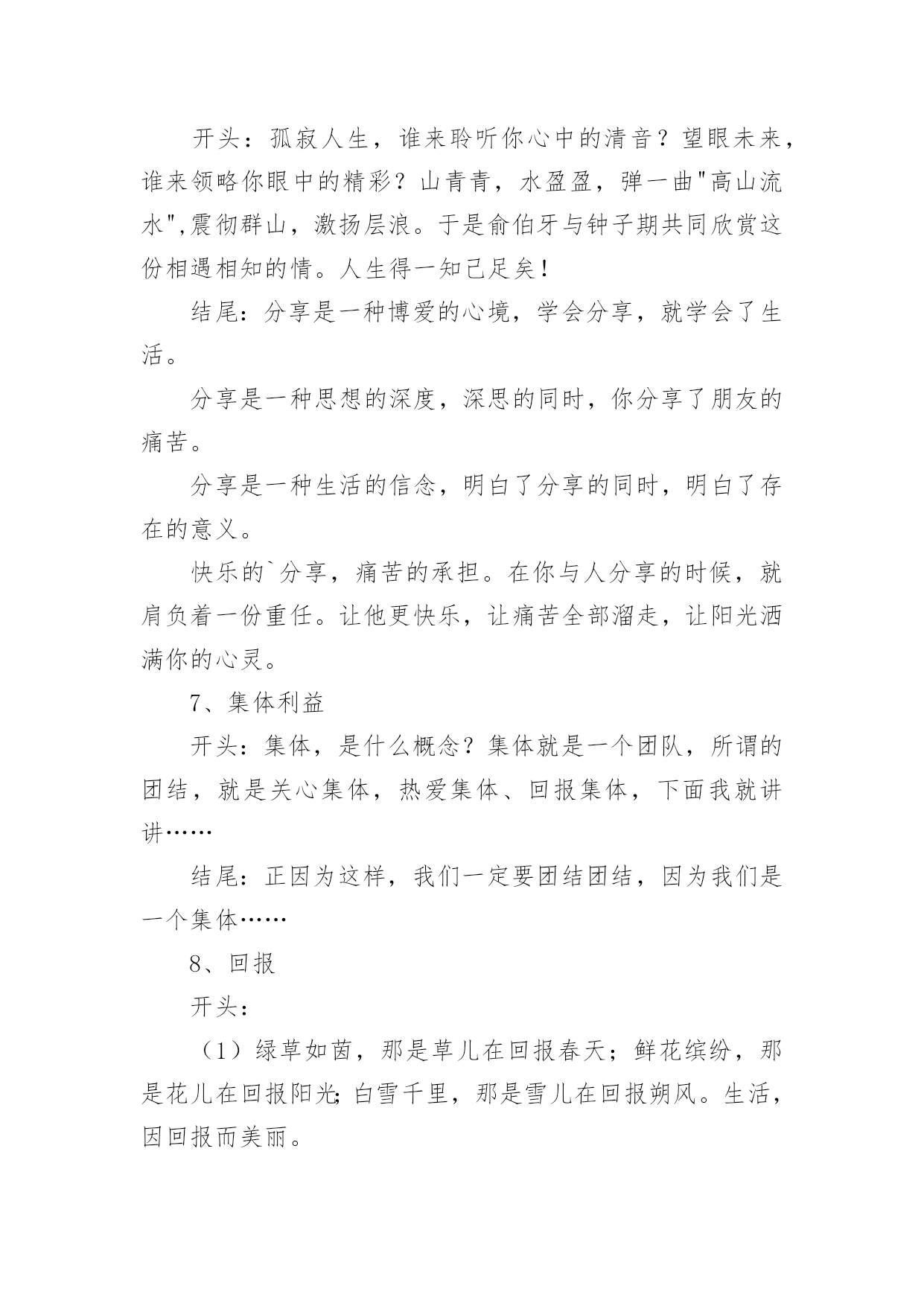 开头：孤寂人生，谁来聆听你心中的清音？望眼未来，谁来领略你眼中的精彩？山青青，水盈盈，弹一曲"高山流水",震彻群山，激扬层浪。于是俞伯牙与钟子期共同欣赏这份相遇相知的情。人生得一知己足矣！

结尾：分享是一种博爱的心境，学会分享，就学会了生活。

分享是一种思想的深度，深思的同时，你分享了朋友的痛苦。

分享是一种生活的信念，明白了分享的同时，明白了存在的意义。

快乐的`分享，痛苦的承担。在你与人分享的时候，就肩负着一份重任。让他更快乐，让痛苦全部溜走，让阳光洒满你的心灵。

7、集体利益

开头：集体，是什么概念？集体就是一个团队，所谓的团结，就是关心集体，热爱集体、回报集体，下面我就讲讲……

结尾：正因为这样，我们一定要团结团结，因为我们是一个集体……

8、回报

开头：

（1）绿草如茵，那是草儿在回报春天；鲜花缤纷，那是花儿在回报阳光;白雪千里，那是雪儿在回报朔风。生活，因回报而美丽。